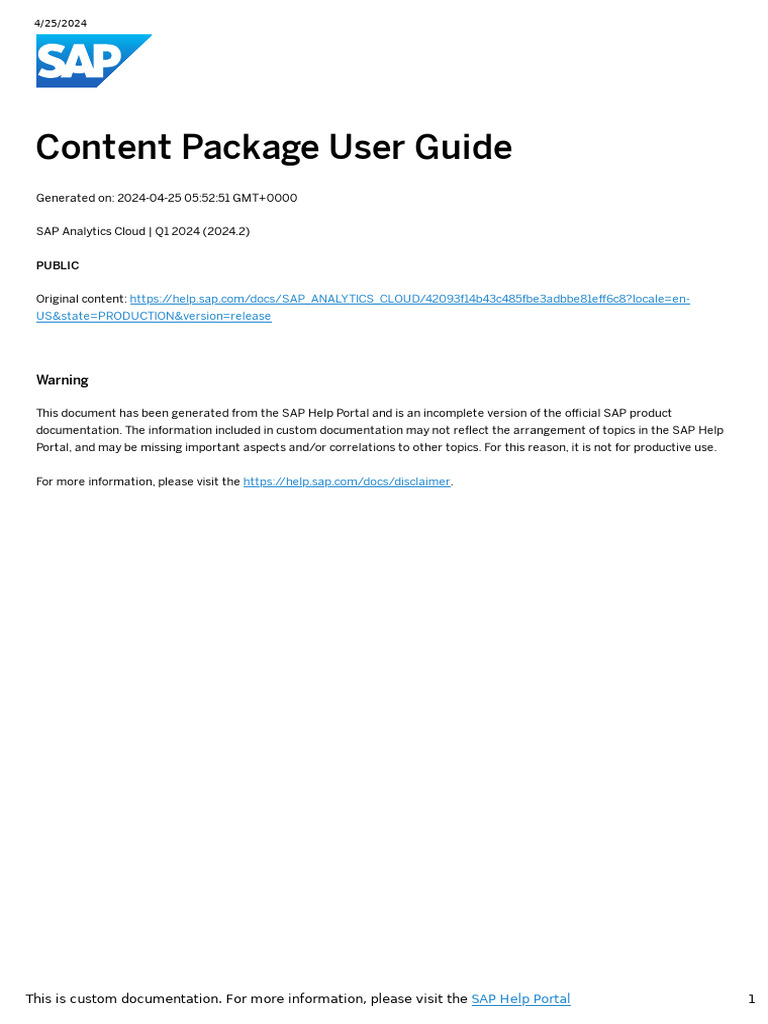 4/25/2024

SAP

Content Package User Guide

Generated on: 2024-04-25 05:52:51 GMT+0000

SAP Analytics Cloud | Q1 2024 (2024.2)

PUBLIC

Original content: https://help.sap.com/docs/SAP_ANALYTICS_CLOUD/42093f14b43c485fbe3adbbe81eff6c8?locale=en-US&state=PRODUCTION&version=release

Warning

This document has been generated from the SAP Help Portal and is an incomplete version of the official SAP product documentation. The information included in custom documentation may not reflect the arrangement of topics in the SAP Help Portal, and may be missing important aspects and/or correlations to other topics. For this reason, it is not for productive use.

For more information, please visit the https://help.sap.com/docs/disclaimer.

This is custom documentation. For more information, please visit the SAP Help Portal

1